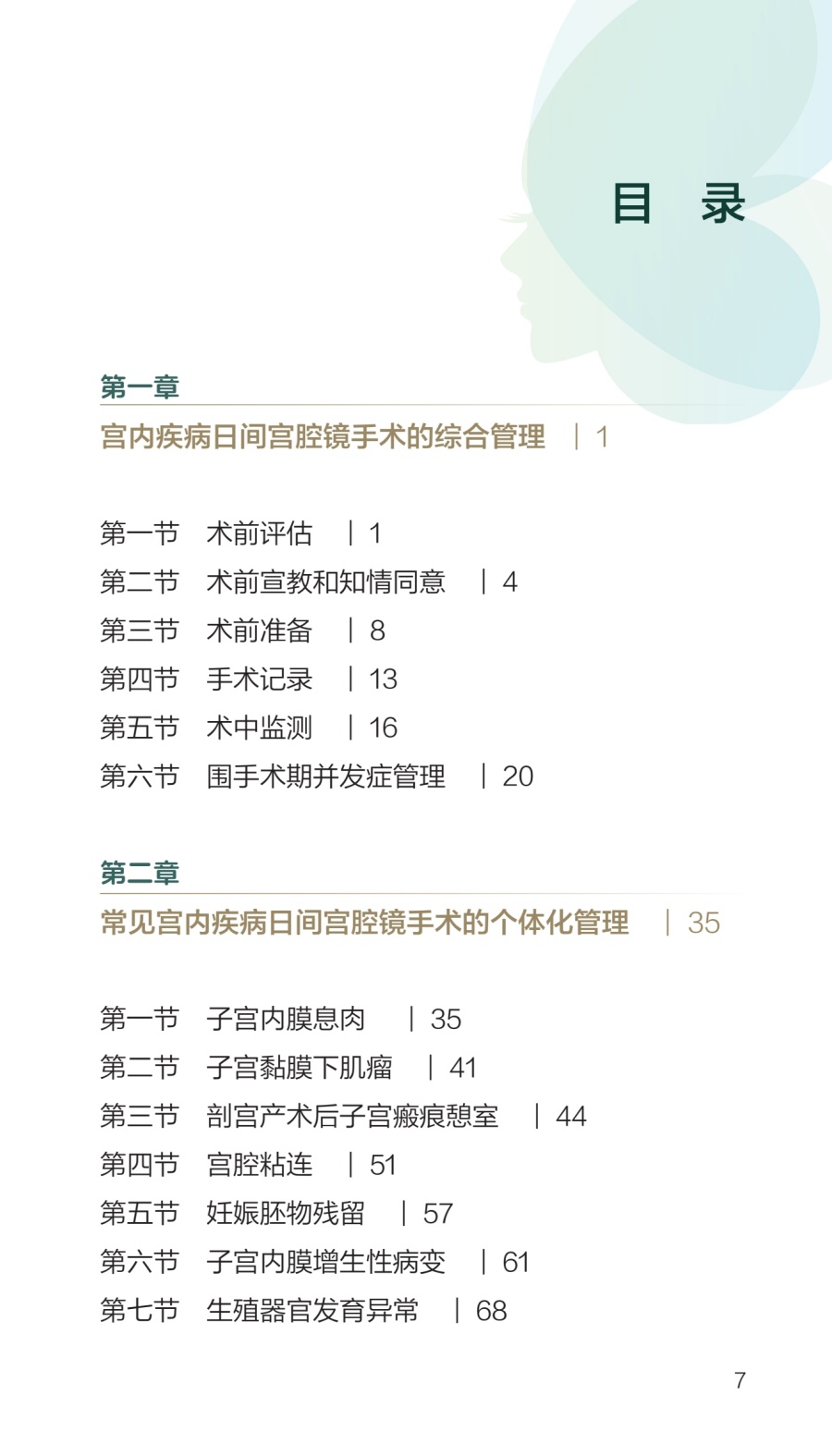 目 录

第一章

宫内疾病日间宫腔镜手术的综合管理 | 1

第一节 术前评估 | 1
第二节 术前宣教和知情同意 | 4
第三节 术前准备 | 8
第四节 手术记录 | 13
第五节 术中监测 | 16
第六节 围手术期并发症管理 | 20

第二章

常见宫内疾病日间宫腔镜手术的个体化管理 | 35

第一节 子宫内膜息肉 | 35
第二节 子宫黏膜下肌瘤 | 41
第三节 剖宫产术后子宫瘢痕憩室 | 44
第四节 宫腔粘连 | 51
第五节 妊娠胚物残留 | 57
第六节 子宫内膜增生性病变 | 61
第七节 生殖器官发育异常 | 68

7